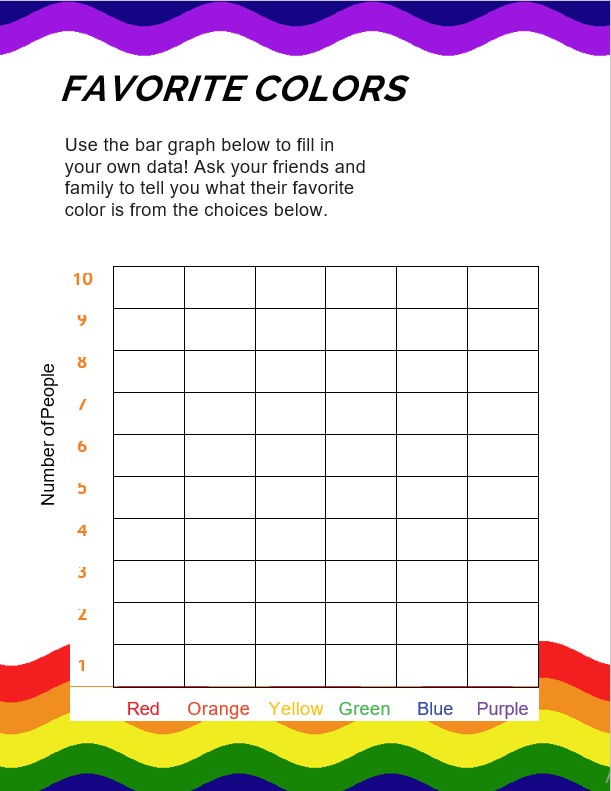 FAVORITE COLORS

Use the bar graph below to fill in your own data! Ask your friends and family to tell you what their favorite color is from the choices below.

Number ofPeople

10
9
8
7
6
5
4
3
2
1

Red Orange Yellow Green Blue Purple